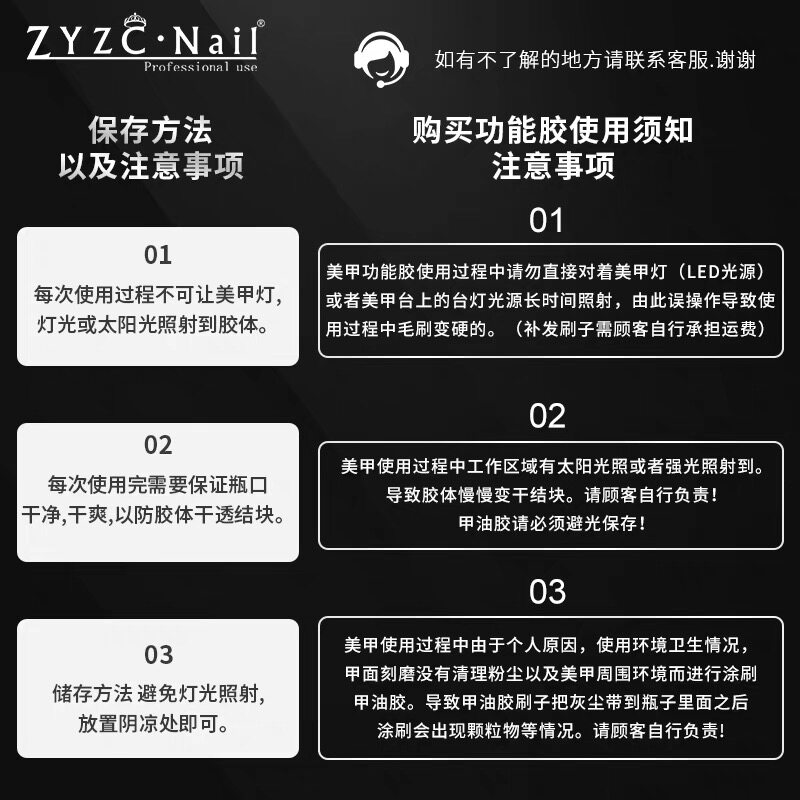 ZYZC·Nail®
Professional use

如有不了解的地方请联系客服.谢谢

保存方法
以及注意事项

01
每次使用过程不可让美甲灯,灯光或太阳光照射到胶体。

02
每次使用完需要保证瓶口干净,干爽,以防胶体干透结块。

03
储存方法 避免灯光照射,放置阴凉处即可。

购买功能胶使用须知
注意事项

01
美甲功能胶使用过程中请勿直接对着美甲灯（LED光源）或者美甲台上的台灯光源长时间照射，由此误操作导致使用过程中毛刷变硬的。（补发刷子需顾客自行承担运费）

02
美甲使用过程中工作区域有太阳光照或者强光照射到。导致胶体慢慢变干结块。请顾客自行负责！
甲油胶请必须避光保存！

03
美甲使用过程中由于个人原因，使用环境卫生情况，甲面刻磨没有清理粉尘以及美甲周围环境而进行涂刷甲油胶。导致甲油胶刷子把灰尘带到瓶子里面之后涂刷会出现颗粒物等情况。请顾客自行负责!